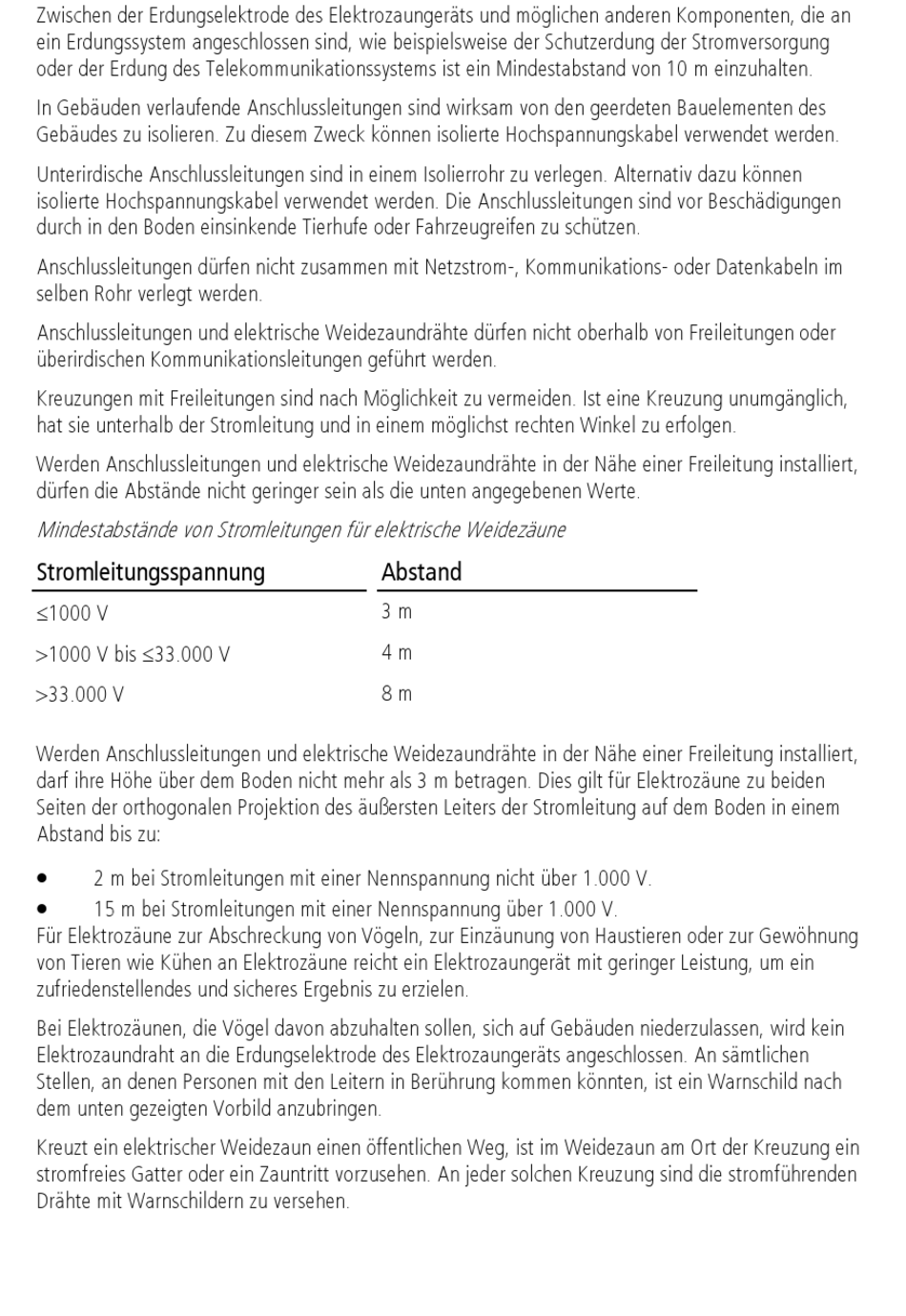 Zwischen der Erdungselektrode des Elektrozaungeräts und möglichen anderen Komponenten, die an ein Erdungssystem angeschlossen sind, wie beispielsweise der Schutzerdung der Stromversorgung oder der Erdung des Telekommunikationssystems ist ein Mindestabstand von 10 m einzuhalten.

In Gebäuden verlaufende Anschlussleitungen sind wirksam von den geerdeten Bauelementen des Gebäudes zu isolieren. Zu diesem Zweck können isolierte Hochspannungskabel verwendet werden.

Unterirdische Anschlussleitungen sind in einem Isolierrohr zu verlegen. Alternativ dazu können isolierte Hochspannungskabel verwendet werden. Die Anschlussleitungen sind vor Beschädigungen durch in den Boden einsinkende Tierhufe oder Fahrzeugreifen zu schützen.

Anschlussleitungen dürfen nicht zusammen mit Netzstrom-, Kommunikations- oder Datenkabeln im selben Rohr verlegt werden.

Anschlussleitungen und elektrische Weidezaundrähte dürfen nicht oberhalb von Freileitungen oder überirdischen Kommunikationsleitungen geführt werden.

Kreuzungen mit Freileitungen sind nach Möglichkeit zu vermeiden. Ist eine Kreuzung unumgänglich, hat sie unterhalb der Stromleitung und in einem möglichst rechten Winkel zu erfolgen.

Werden Anschlussleitungen und elektrische Weidezaundrähte in der Nähe einer Freileitung installiert, dürfen die Abstände nicht geringer sein als die unten angegebenen Werte.

Mindestabstände von Stromleitungen für elektrische Weidezäune

| Stromleitungsspannung | Abstand |
|---|---|
| ≤1000 V | 3 m |
| >1000 V bis ≤33.000 V | 4 m |
| >33.000 V | 8 m |

Werden Anschlussleitungen und elektrische Weidezaundrähte in der Nähe einer Freileitung installiert, darf ihre Höhe über dem Boden nicht mehr als 3 m betragen. Dies gilt für Elektrozäune zu beiden Seiten der orthogonalen Projektion des äußersten Leiters der Stromleitung auf dem Boden in einem Abstand bis zu:

• 2 m bei Stromleitungen mit einer Nennspannung nicht über 1.000 V.
• 15 m bei Stromleitungen mit einer Nennspannung über 1.000 V.
Für Elektrozäune zur Abschreckung von Vögeln, zur Einzäunung von Haustieren oder zur Gewöhnung von Tieren wie Kühen an Elektrozäune reicht ein Elektrozaungerät mit geringer Leistung, um ein zufriedenstellendes und sicheres Ergebnis zu erzielen.

Bei Elektrozäunen, die Vögel davon abzuhalten sollen, sich auf Gebäuden niederzulassen, wird kein Elektrozaundraht an die Erdungselektrode des Elektrozaungeräts angeschlossen. An sämtlichen Stellen, an denen Personen mit den Leitern in Berührung kommen könnten, ist ein Warnschild nach dem unten gezeigten Vorbild anzubringen.

Kreuzt ein elektrischer Weidezaun einen öffentlichen Weg, ist im Weidezaun am Ort der Kreuzung ein stromfreies Gatter oder ein Zauntritt vorzusehen. An jeder solchen Kreuzung sind die stromführenden Drähte mit Warnschildern zu versehen.